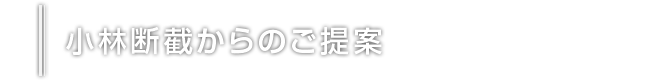 小林断截からのご提案